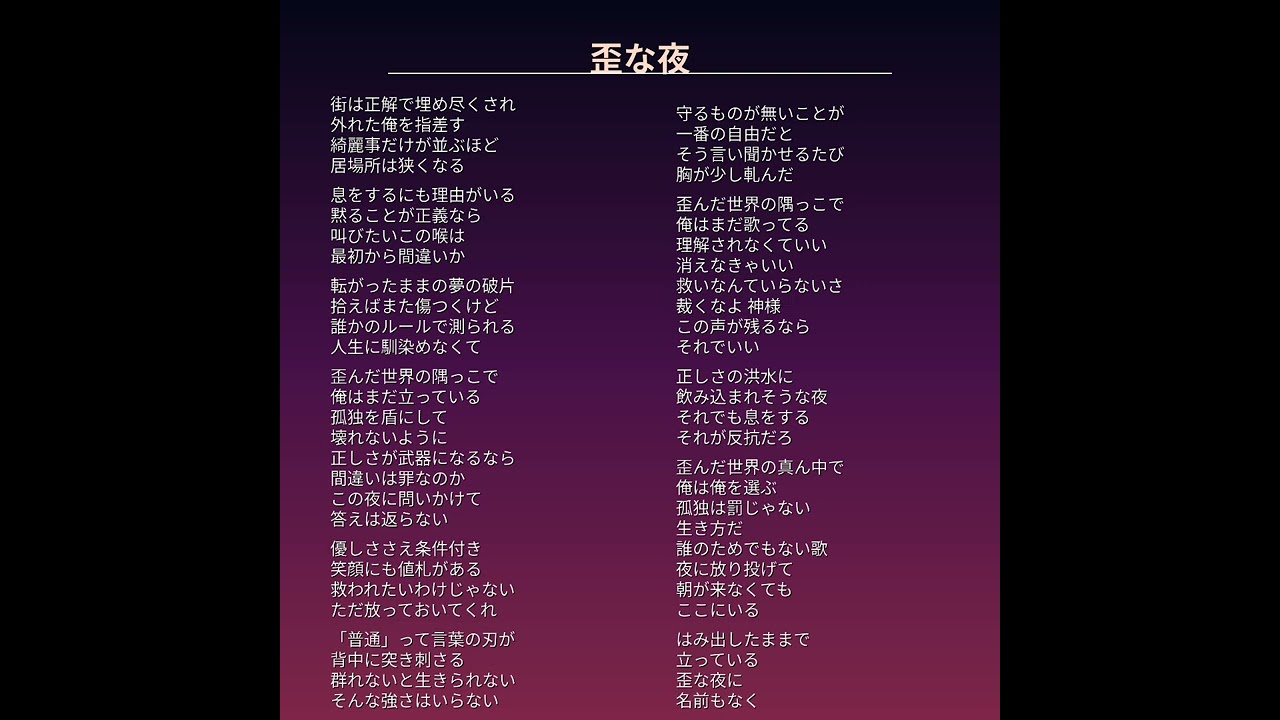 歪な夜

街は正解で埋め尽くされ
外れた俺を指差す
綺麗事だけが並ぶほど
居場所は狭くなる

息をするにも理由がいる
黙ることが正義なら
叫びたいこの喉は
最初から間違いか

転がったままの夢の破片
拾えばまた傷つくけど
誰かのルールで測られる
人生に馴染めなくて

歪んだ世界の隅っこで
俺はまだ立っている
孤独を盾にして
壊れないように
正しさが武器になるなら
間違いは罪なのか
この夜に問いかけて
答えは返らない

優しささえ条件付き
笑顔にも値札がある
救われたいわけじゃない
ただ放っておいてくれ

「普通」って言葉の刃が
背中に突き刺さる
群れないと生きられない
そんな強さはいらない

守るものが無いことが
一番の自由だと
そう言い聞かせるたび
胸が少し軋んだ

歪んだ世界の隅っこで
俺はまだ歌ってる
理解されなくていい
消えなきゃいい
救いなんていらないさ
裁くなよ 神様
この声が残るなら
それでいい

正しさの洪水に
飲み込まれそうな夜
それでも息をする
それが反抗だろ

歪んだ世界の真ん中で
俺は俺を選ぶ
孤独は罰じゃない
生き方だ
誰のためでもない歌
夜に放り投げて
朝が来なくても
ここにいる

はみ出したままで
立っている
歪な夜に
名前もなく